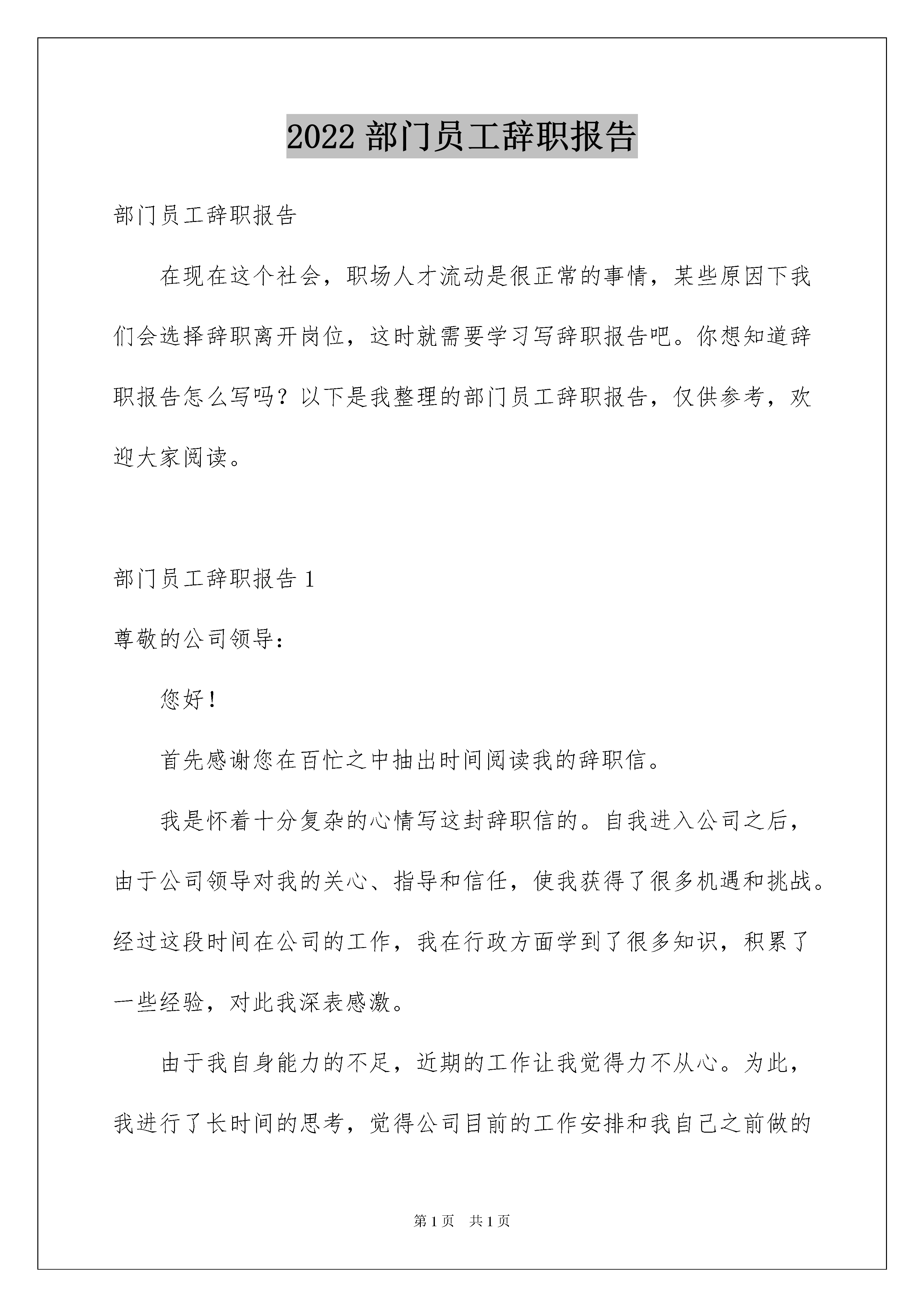 2022 部门员工辞职报告

部门员工辞职报告

在现在这个社会，职场人才流动是很正常的事情，某些原因下我们会选择辞职离开岗位，这时就需要学习写辞职报告吧。你想知道辞职报告怎么写吗？以下是我整理的部门员工辞职报告，仅供参考，欢迎大家阅读。

部门员工辞职报告 1

尊敬的公司领导：

您好！

首先感谢您在百忙之中抽出时间阅读我的辞职信。

我是怀着十分复杂的心情写这封辞职信的。自我进入公司之后，由于公司领导对我的关心、指导和信任，使我获得了很多机遇和挑战。经过这段时间在公司的工作，我在行政方面学到了很多知识，积累了一些经验，对此我深表感激。

由于我自身能力的不足，近期的工作让我觉得力不从心。为此，我进行了长时间的思考，觉得公司目前的工作安排和我自己之前做的

第 1 页　共 1 页